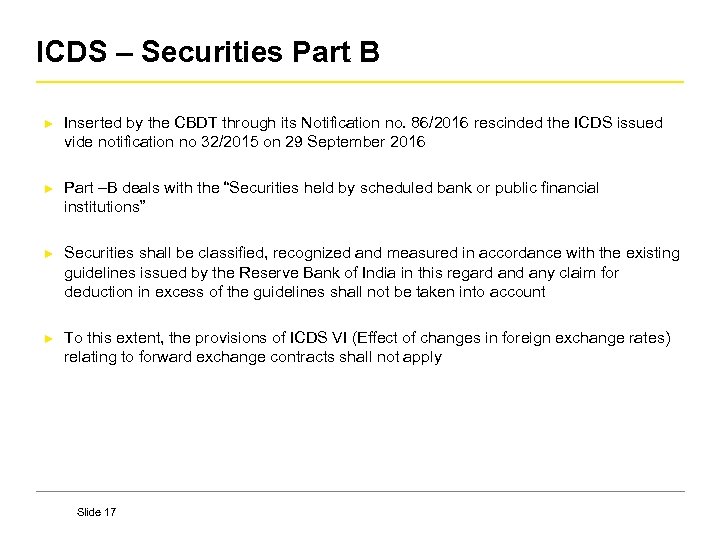 ICDS – Securities Part B

► Inserted by the CBDT through its Notification no. 86/2016 rescinded the ICDS issued vide notification no 32/2015 on 29 September 2016

► Part –B deals with the "Securities held by scheduled bank or public financial institutions"

► Securities shall be classified, recognized and measured in accordance with the existing guidelines issued by the Reserve Bank of India in this regard and any claim for deduction in excess of the guidelines shall not be taken into account

► To this extent, the provisions of ICDS VI (Effect of changes in foreign exchange rates) relating to forward exchange contracts shall not apply

Slide 17